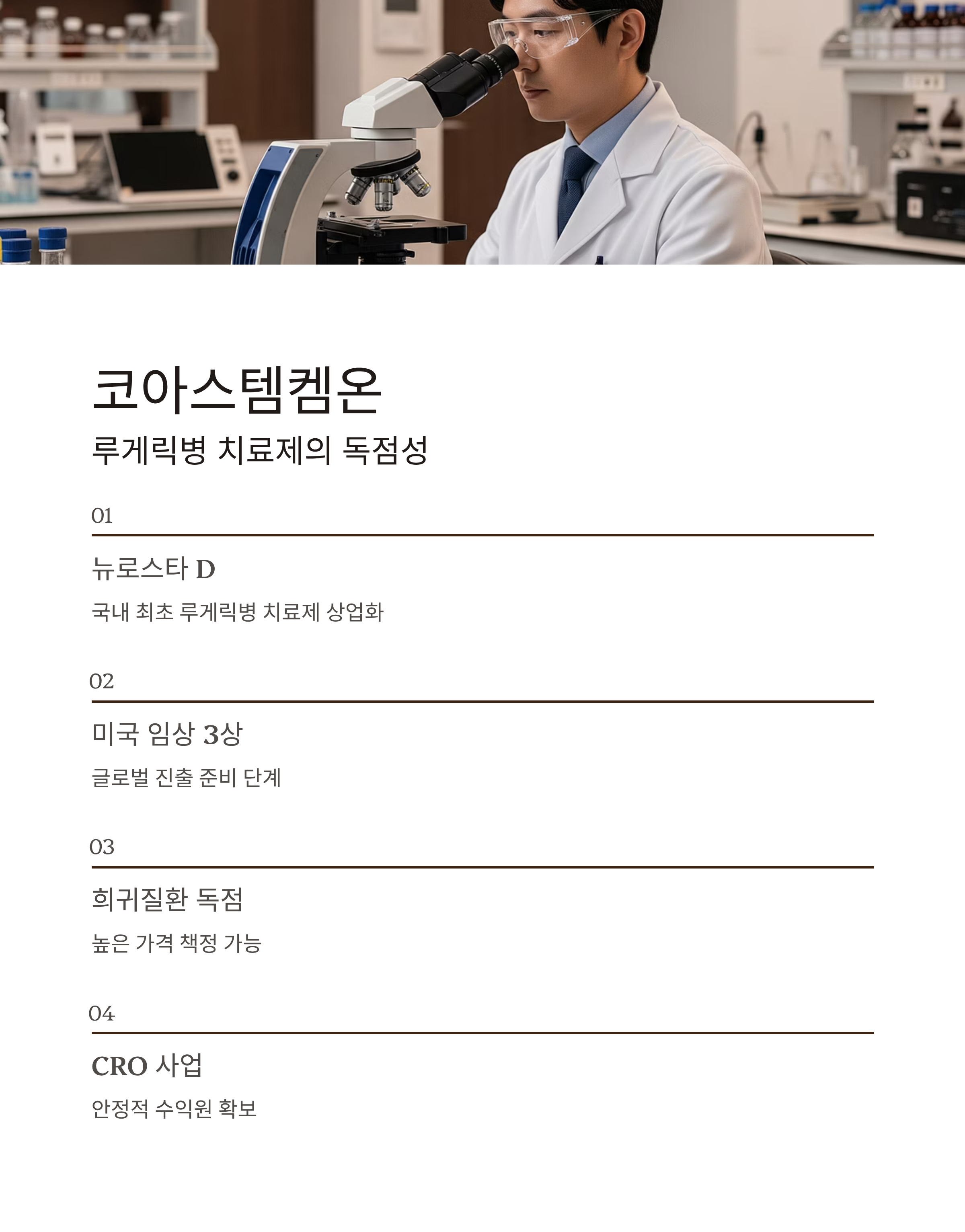 코아스템켐온

루게릭병 치료제의 독점성

01

뉴로스타 D

국내 최초 루게릭병 치료제 상업화

02

미국 임상 3상

글로벌 진출 준비 단계

03

희귀질환 독점

높은 가격 책정 가능

04

CRO 사업

안정적 수익원 확보